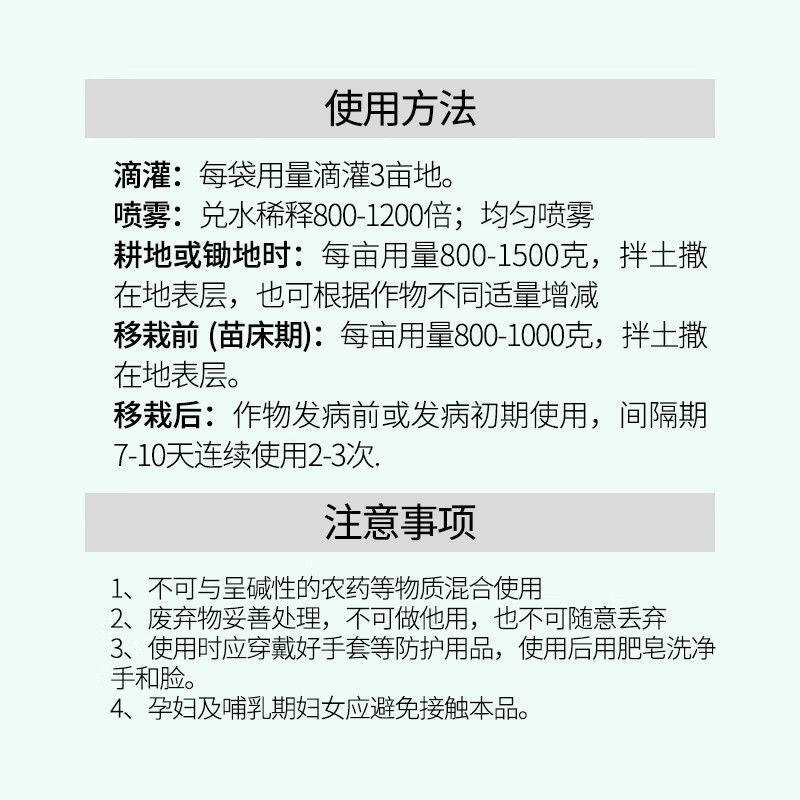 使用方法

滴灌：每袋用量滴灌3亩地。

喷雾：兑水稀释800-1200倍；均匀喷雾

耕地或锄地时：每亩用量800-1500克，拌土撒在地表层，也可根据作物不同适量增减

移栽前 (苗床期)：每亩用量800-1000克，拌土撒在地表层。

移栽后：作物发病前或发病初期使用，间隔期7-10天连续使用2-3次.

注意事项

1、不可与呈碱性的农药等物质混合使用
2、废弃物妥善处理，不可做他用，也不可随意丢弃
3、使用时应穿戴好手套等防护用品，使用后用肥皂洗净手和脸。
4、孕妇及哺乳期妇女应避免接触本品。